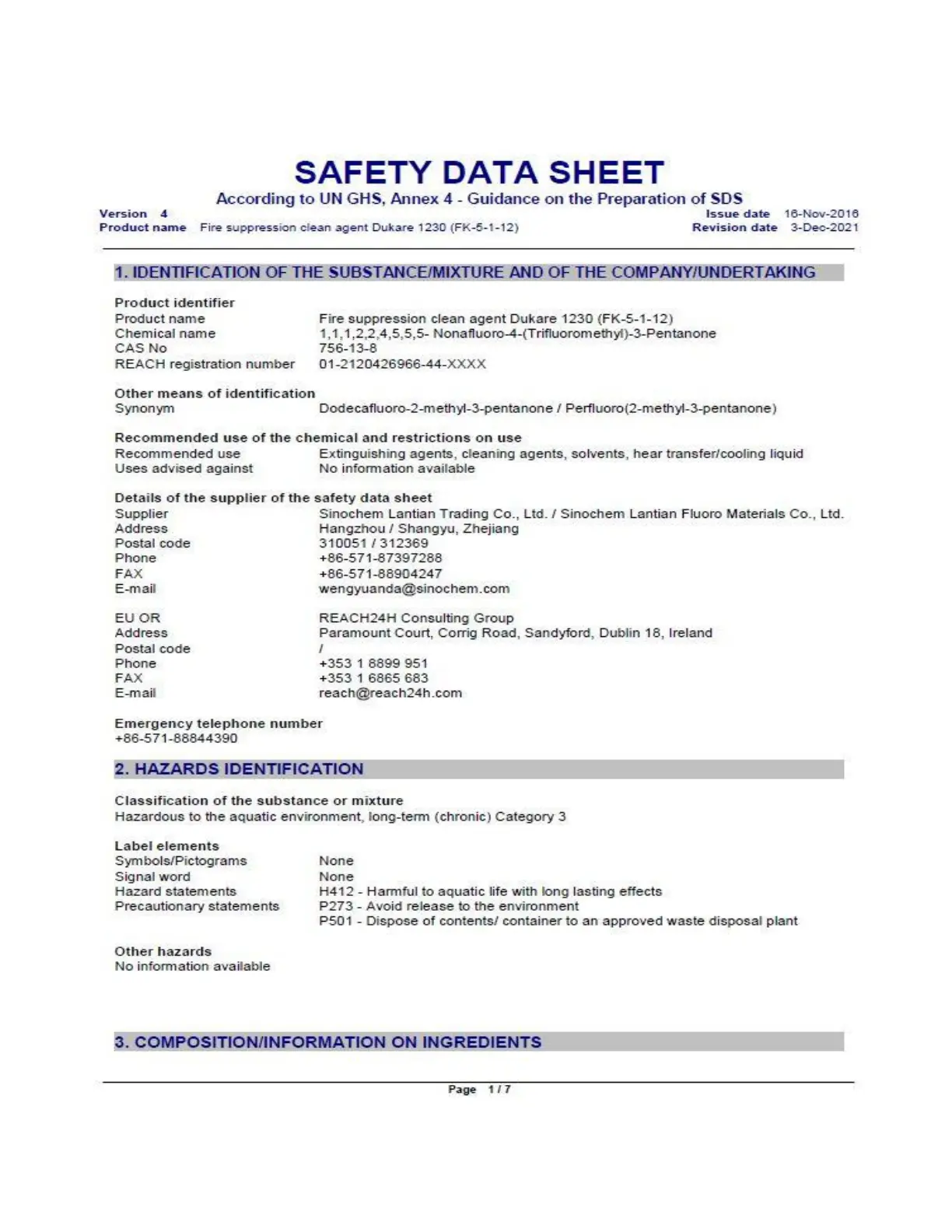 SAFETY DATA SHEET

According to UN GHS, Annex 4 - Guidance on the Preparation of SDS

Version 4
Product name Fire suppression clean agent Dukare 1230 (FK-5-1-12)

Issue date 16-Nov-2016
Revision date 3-Dec-2021

1. IDENTIFICATION OF THE SUBSTANCE/MIXTURE AND OF THE COMPANY/UNDERTAKING

Product identifier
Product name Fire suppression clean agent Dukare 1230 (FK-5-1-12)
Chemical name 1,1,1,2,2,4,5,5,5- Nonafluoro-4-(Trifluoromethyl)-3-Pentanone
CAS No 756-13-8
REACH registration number 01-2120426966-44-XXXX

Other means of identification
Synonym Dodecafluoro-2-methyl-3-pentanone / Perfluoro(2-methyl-3-pentanone)

Recommended use of the chemical and restrictions on use
Recommended use Extinguishing agents, cleaning agents, solvents, hear transfer/cooling liquid
Uses advised against No information available

Details of the supplier of the safety data sheet
Supplier Sinochem Lantian Trading Co., Ltd. / Sinochem Lantian Fluoro Materials Co., Ltd.
Address Hangzhou / Shangyu, Zhejiang
Postal code 310051 / 312369
Phone +86-571-87397288
FAX +86-571-88904247
E-mail wengyuanda@sinochem.com

EU OR REACH24H Consulting Group
Address Paramount Court, Corrig Road, Sandyford, Dublin 18, Ireland
Postal code /
Phone +353 1 8899 951
FAX +353 1 6865 683
E-mail reach@reach24h.com

Emergency telephone number
+86-571-88844390

2. HAZARDS IDENTIFICATION

Classification of the substance or mixture
Hazardous to the aquatic environment, long-term (chronic) Category 3

Label elements
Symbols/Pictograms None
Signal word None
Hazard statements H412 - Harmful to aquatic life with long lasting effects
Precautionary statements P273 - Avoid release to the environment
P501 - Dispose of contents/ container to an approved waste disposal plant

Other hazards
No information available

3. COMPOSITION/INFORMATION ON INGREDIENTS

Page 1 / 7